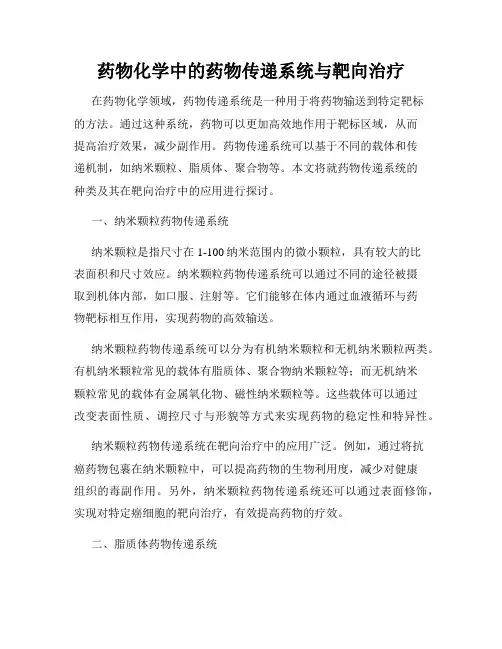 药物化学中的药物传递系统与靶向治疗

在药物化学领域，药物传递系统是一种用于将药物输送到特定靶标的方法。通过这种系统，药物可以更加高效地作用于靶标区域，从而提高治疗效果，减少副作用。药物传递系统可以基于不同的载体和传递机制，如纳米颗粒、脂质体、聚合物等。本文将就药物传递系统的种类及其在靶向治疗中的应用进行探讨。

一、纳米颗粒药物传递系统

纳米颗粒是指尺寸在 1-100 纳米范围内的微小颗粒，具有较大的比表面积和尺寸效应。纳米颗粒药物传递系统可以通过不同的途径被摄取到机体内部，如口服、注射等。它们能够在体内通过血液循环与药物靶标相互作用，实现药物的高效输送。

纳米颗粒药物传递系统可以分为有机纳米颗粒和无机纳米颗粒两类。有机纳米颗粒常见的载体有脂质体、聚合物纳米颗粒等；而无机纳米颗粒常见的载体有金属氧化物、磁性纳米颗粒等。这些载体可以通过改变表面性质、调控尺寸与形貌等方式来实现药物的稳定性和特异性。

纳米颗粒药物传递系统在靶向治疗中的应用广泛。例如，通过将抗癌药物包裹在纳米颗粒中，可以提高药物的生物利用度，减少对健康组织的毒副作用。另外，纳米颗粒药物传递系统还可以通过表面修饰，实现对特定癌细胞的靶向治疗，有效提高药物的疗效。

二、脂质体药物传递系统